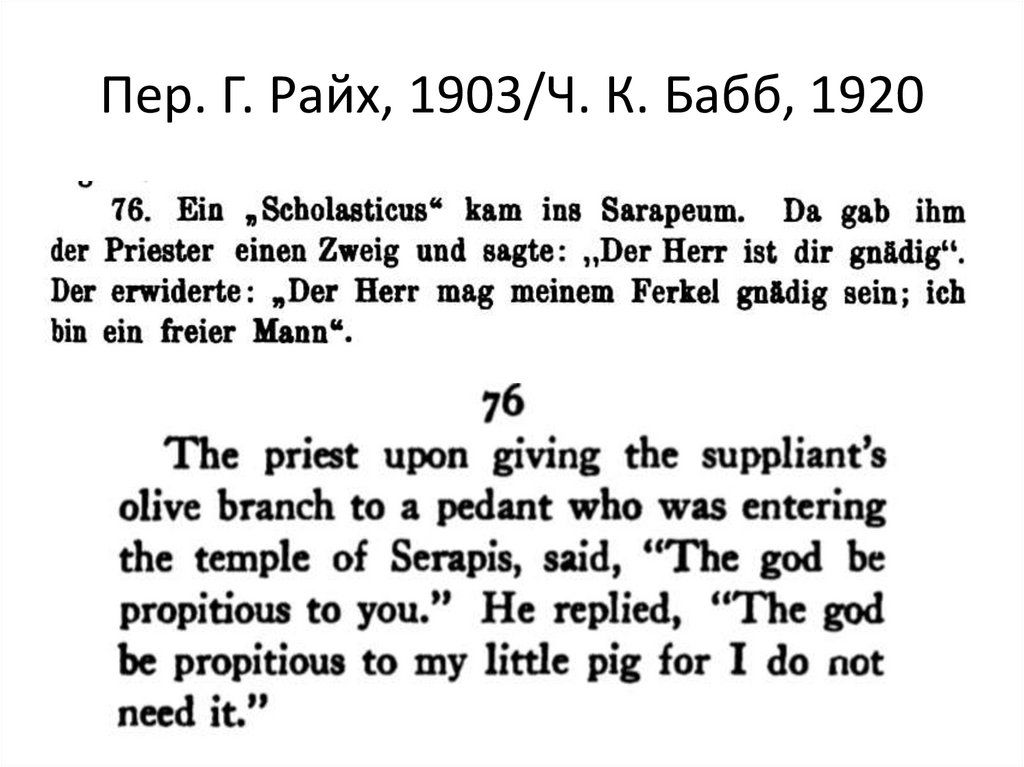 Пер. Г. Райх, 1903/Ч. К. Бабб, 1920

76. Ein „Scholasticus“ kam ins Sarapeum. Da gab ihm der Priester einen Zweig und sagte: „Der Herr ist dir gnädig“. Der erwiderte: „Der Herr mag meinem Ferkel gnädig sein; ich bin ein freier Mann“.

76

The priest upon giving the suppliant's olive branch to a pedant who was entering the temple of Serapis, said, "The god be propitious to you." He replied, "The god be propitious to my little pig for I do not need it."